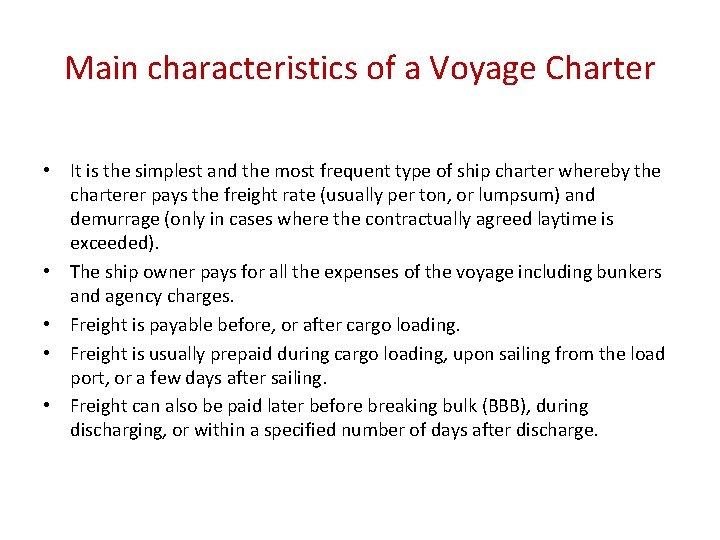 Main characteristics of a Voyage Charter

• It is the simplest and the most frequent type of ship charter whereby the charterer pays the freight rate (usually per ton, or lumpsum) and demurrage (only in cases where the contractually agreed laytime is exceeded).
• The ship owner pays for all the expenses of the voyage including bunkers and agency charges.
• Freight is payable before, or after cargo loading.
• Freight is usually prepaid during cargo loading, upon sailing from the load port, or a few days after sailing.
• Freight can also be paid later before breaking bulk (BBB), during discharging, or within a specified number of days after discharge.